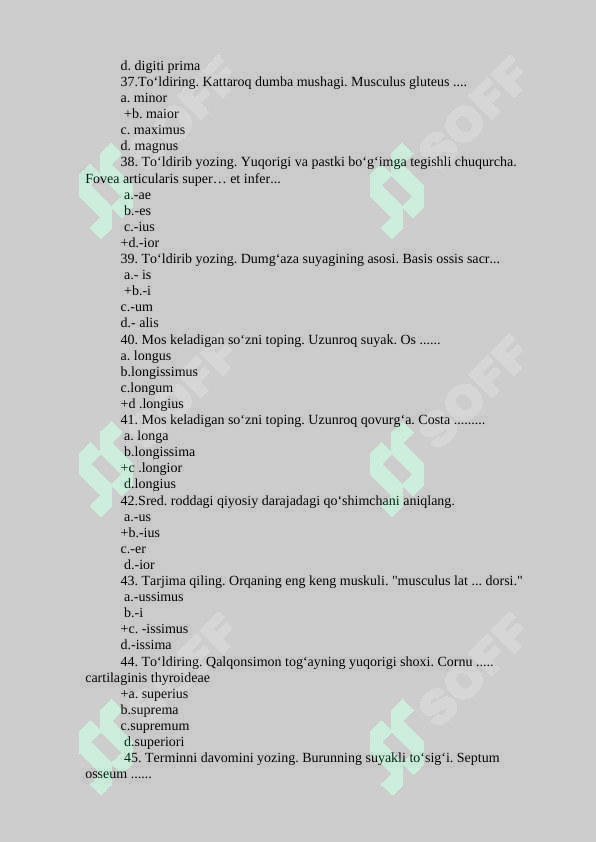 d. digiti prima
37.To‘ldiring. Kattaroq dumba mushagi. Musculus gluteus ....
a. minor
+b. maior
c. maximus
d. magnus
38. To‘ldirib yozing. Yuqorigi va pastki bo‘g‘imga tegishli chuqurcha. Fovea articularis super… et infer...
a.-ae
b.-es
c.-ius
+d.-ior
39. To‘ldirib yozing. Dumg‘aza suyagining asosi. Basis ossis sacr...
a.- is
+b.-i
c.-um
d.- alis
40. Mos keladigan so‘zni toping. Uzunroq suyak. Os ......
a. longus
b.longissimus
c.longum
+d .longius
41. Mos keladigan so‘zni toping. Uzunroq qovurg‘a. Costa .........
a. longa
b.longissima
+c .longior
d.longius
42.Sred. roddagi qiyosiy darajadagi qo‘shimchani aniqlang.
a.-us
+b.-ius
c.-er
d.-ior
43. Tarjima qiling. Orqaning eng keng muskuli. "musculus lat ... dorsi."
a.-ussimus
b.-i
+c. -issimus
d.-issima
44. To‘ldiring. Qalqonsimon tog‘ayning yuqorigi shoxi. Cornu ..... cartilaginis thyroideae
+a. superius
b.suprema
c.supremum
d.superiori
45. Terminni davomini yozing. Burunning suyakli to‘sig‘i. Septum osseum ......
SOFF
SOFF
SOFF
SOFF
SOFF
SOFF